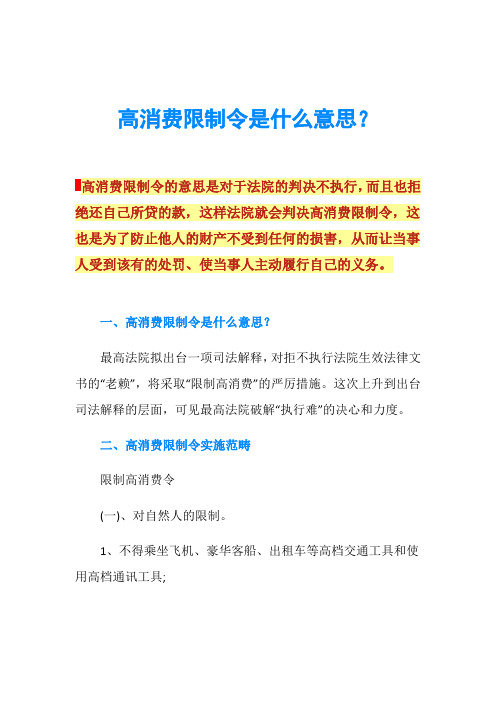 高消费限制令是什么意思？

高消费限制令的意思是对于法院的判决不执行，而且也拒绝还自己所贷的款，这样法院就会判决高消费限制令，这也是为了防止他人的财产不受到任何的损害，从而让当事人受到该有的处罚、使当事人主动履行自己的义务。

一、高消费限制令是什么意思？

最高法院拟出台一项司法解释，对拒不执行法院生效法律文书的“老赖”，将采取“限制高消费”的严厉措施。这次上升到出台司法解释的层面，可见最高法院破解“执行难”的决心和力度。

二、高消费限制令实施范畴

限制高消费令

(一)、对自然人的限制。

1、不得乘坐飞机、豪华客船、出租车等高档交通工具和使用高档通讯工具;